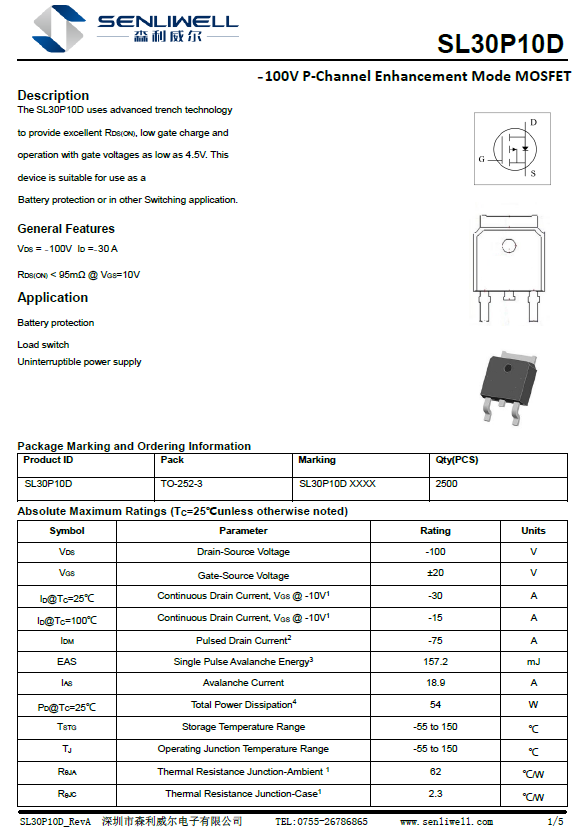 SENLIWELL
森利威尔

SL30P10D

-100V P-Channel Enhancement Mode MOSFET

Description

The SL30P10D uses advanced trench technology to provide excellent $R_{DS(ON)}$, low gate charge and operation with gate voltages as low as 4.5V. This device is suitable for use as a Battery protection or in other Switching application.

D
G
S

General Features

$V_{DS}$ = -100V $I_D$ =-30 A

$R_{DS(ON)}$ < 95mΩ @ $V_{GS}$=10V

Application

Battery protection

Load switch

Uninterruptible power supply

Package Marking and Ordering Information

| Product ID | Pack | Marking | Qty(PCS) |
|---|---|---|---|
| SL30P10D | TO-252-3 | SL30P10D XXXX | 2500 |

Absolute Maximum Ratings ($T_C$=25℃unless otherwise noted)

| Symbol | Parameter | Rating | Units |
|---|---|---|---|
| $V_{DS}$ | Drain-Source Voltage | -100 | V |
| $V_{GS}$ | Gate-Source Voltage | ±20 | V |
| $I_D$@$T_C$=25℃ | Continuous Drain Current, $V_{GS}$ @ -10V$^1$ | -30 | A |
| $I_D$@$T_C$=100℃ | Continuous Drain Current, $V_{GS}$ @ -10V$^1$ | -15 | A |
| $I_{DM}$ | Pulsed Drain Current$^2$ | -75 | A |
| EAS | Single Pulse Avalanche Energy$^3$ | 157.2 | mJ |
| $I_{AS}$ | Avalanche Current | 18.9 | A |
| $P_D$@$T_C$=25℃ | Total Power Dissipation$^4$ | 54 | W |
| $T_{STG}$ | Storage Temperature Range | -55 to 150 | ℃ |
| $T_J$ | Operating Junction Temperature Range | -55 to 150 | ℃ |
| $R_{θJA}$ | Thermal Resistance Junction-Ambient $^1$ | 62 | ℃/W |
| $R_{θJC}$ | Thermal Resistance Junction-Case$^1$ | 2.3 | ℃/W |

SL30P10D_RevA 深圳市森利威尔电子有限公司 TEL:0755-26786865 www.senliwell.com 1/5